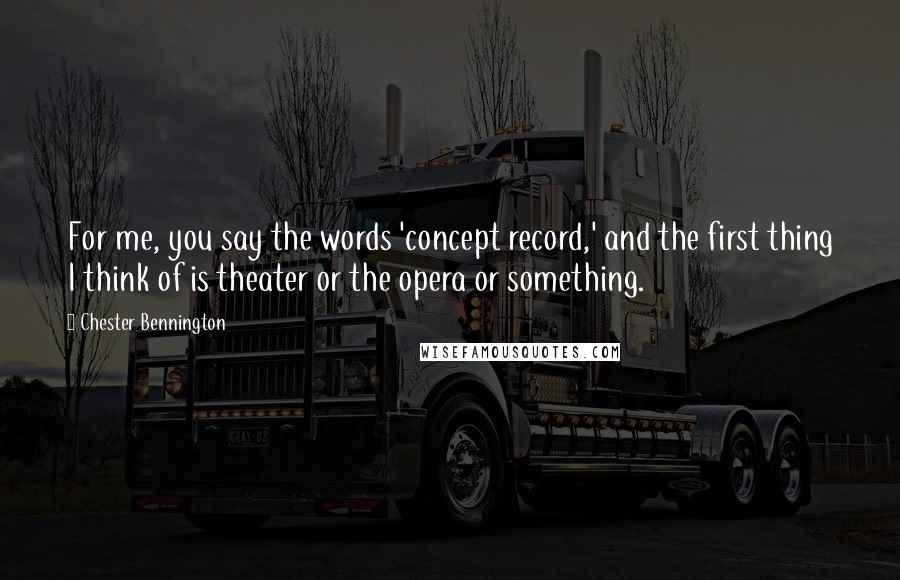 For me, you say the words 'concept record,' and the first thing I think of is theater or the opera or something.

Chester Bennington

WISEFAMOUSQUOTES.COM